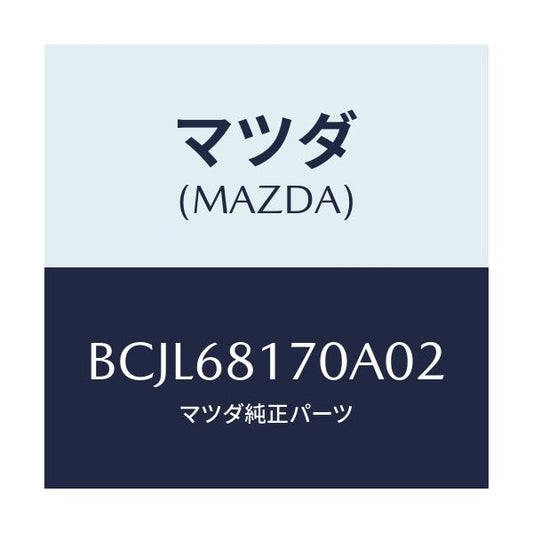 マツダ
(MAZDA)

BCJL68170A02
マツダ純正パーツ